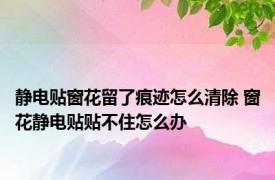 静电贴窗花留了痕迹怎么清除 窗花静电贴贴不住怎么办